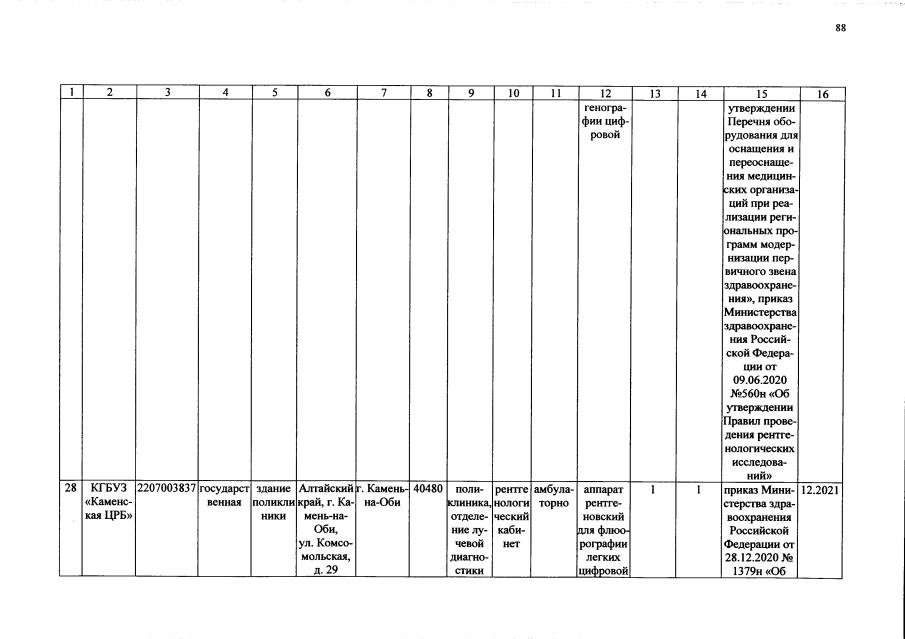 88

| 1 | 2 | 3 | 4 | 5 | 6 | 7 | 8 | 9 | 10 | 11 | 12 | 13 | 14 | 15 | 16 |
|---|---|---|---|---|---|---|---|---|---|---|---|---|---|---|---|
| | | | | | | | | | | | генографии цифровой | | | утверждении Перечня оборудования для оснащения и переоснащения медицинских организаций при реализации региональных программ модернизации первичного звена здравоохранения», приказ Министерства здравоохранения Российской Федерации от 09.06.2020 №560н «Об утверждении Правил проведения рентгенологических исследований» | |
| 28 | КГБУЗ «Каменская ЦРБ» | 2207003837 | государственная | здание поликлиники | Алтайский край, г. Камень-на-Оби, ул. Комсомольская, д. 29 | г. Камень-на-Оби | 40480 | поликлиника, отделение лучевой диагностики | рентгенологический кабинет | амбулаторно | аппарат рентгеновский для флюорографии легких цифровой | 1 | 1 | приказ Министерства здравоохранения Российской Федерации от 28.12.2020 № 1379н «Об | 12.2021 |